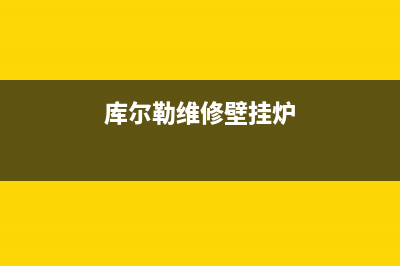 库尔勒维修壁挂炉